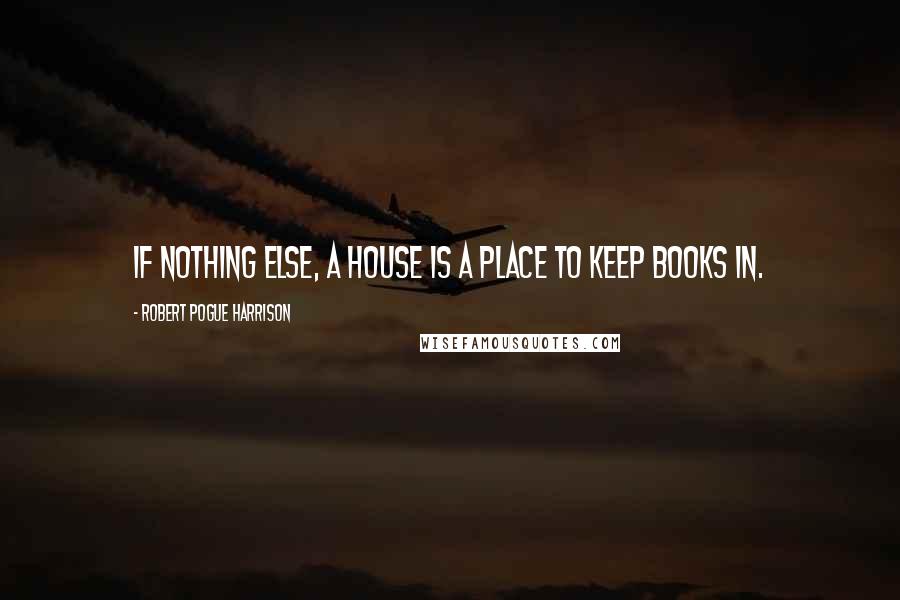 IF NOTHING ELSE, A HOUSE IS A PLACE TO KEEP BOOKS IN.

- ROBERT POGUE HARRISON

WISEFAMOUSQUOTES.COM